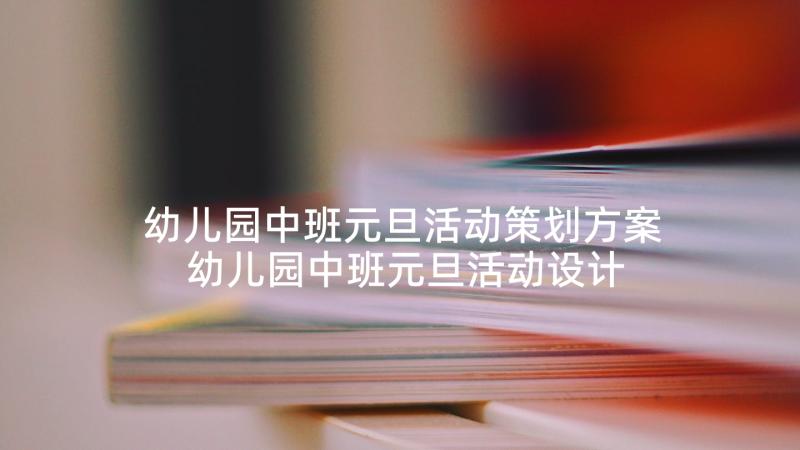 幼儿园中班元旦活动策划方案
幼儿园中班元旦活动设计